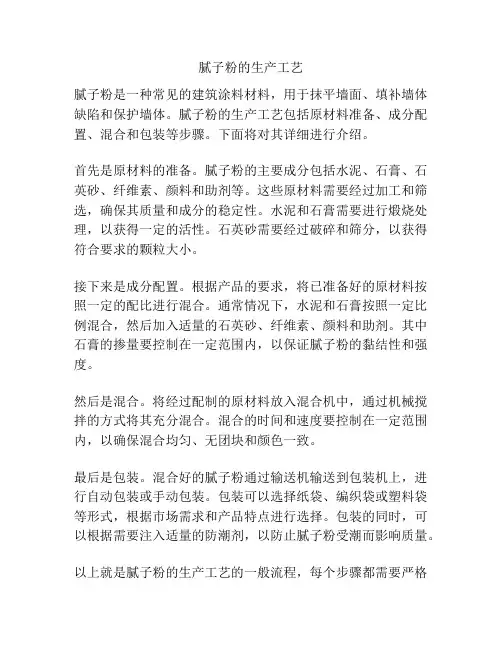 腻子粉的生产工艺

腻子粉是一种常见的建筑涂料材料，用于抹平墙面、填补墙体缺陷和保护墙体。腻子粉的生产工艺包括原材料准备、成分配置、混合和包装等步骤。下面将对其详细进行介绍。

首先是原材料的准备。腻子粉的主要成分包括水泥、石膏、石英砂、纤维素、颜料和助剂等。这些原材料需要经过加工和筛选，确保其质量和成分的稳定性。水泥和石膏需要进行煅烧处理，以获得一定的活性。石英砂需要经过破碎和筛分，以获得符合要求的颗粒大小。

接下来是成分配置。根据产品的要求，将已准备好的原材料按照一定的配比进行混合。通常情况下，水泥和石膏按照一定比例混合，然后加入适量的石英砂、纤维素、颜料和助剂。其中石膏的掺量要控制在一定范围内，以保证腻子粉的黏结性和强度。

然后是混合。将经过配制的原材料放入混合机中，通过机械搅拌的方式将其充分混合。混合的时间和速度要控制在一定范围内，以确保混合均匀、无团块和颜色一致。

最后是包装。混合好的腻子粉通过输送机输送到包装机上，进行自动包装或手动包装。包装可以选择纸袋、编织袋或塑料袋等形式，根据市场需求和产品特点进行选择。包装的同时，可以根据需要注入适量的防潮剂，以防止腻子粉受潮而影响质量。

以上就是腻子粉的生产工艺的一般流程，每个步骤都需要严格